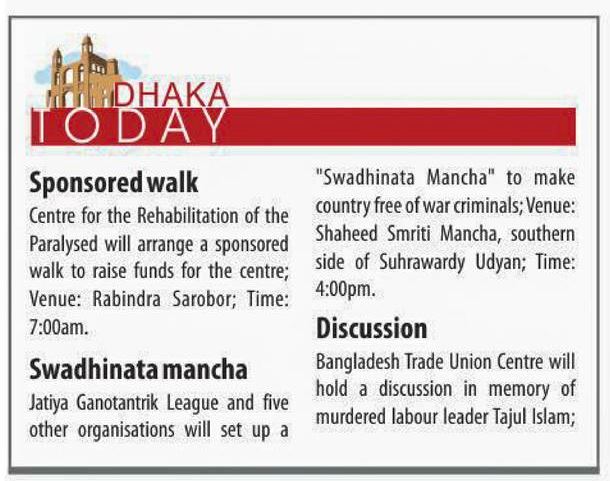 DHAKA
TODAY

Sponsored walk
Centre for the Rehabilitation of the Paralysed will arrange a sponsored walk to raise funds for the centre; Venue: Rabindra Sarobor; Time: 7:00am.

Swadhinata mancha
Jatiya Ganotantrik League and five other organisations will set up a "Swadhinata Mancha" to make country free of war criminals; Venue: Shaheed Smriti Mancha, southern side of Suhrawardy Udyan; Time: 4:00pm.

Discussion
Bangladesh Trade Union Centre will hold a discussion in memory of murdered labour leader Tajul Islam;